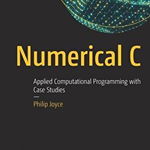 Numerical C

Applied Computational Programming with Case Studies

—
Philip Joyce